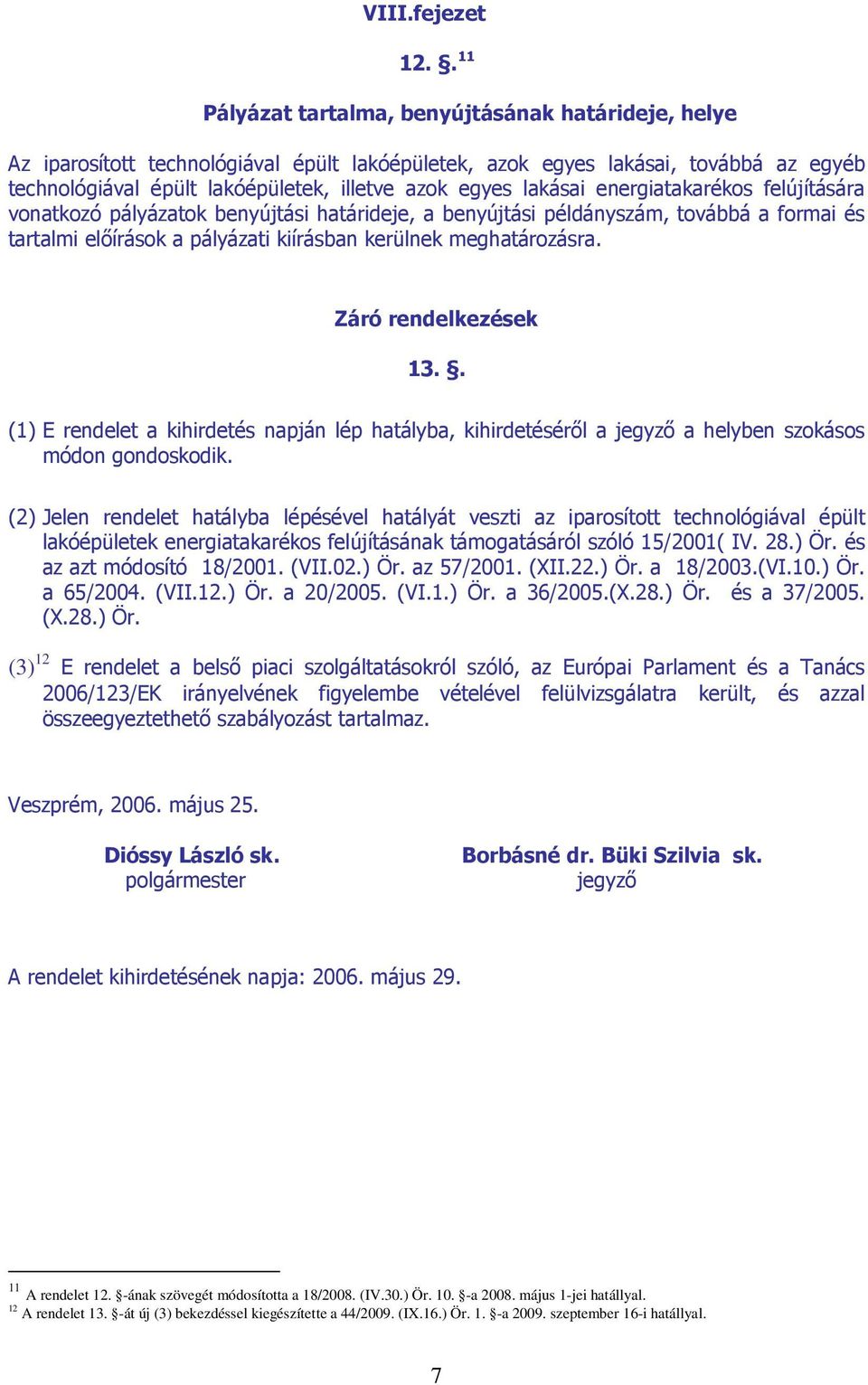 VIII.fejezet

12. §.$^{11}$

Pályázat tartalma, benyújtásának határideje, helye

Az iparosított technológiával épült lakóépületek, azok egyes lakásai, továbbá az egyéb technológiával épült lakóépületek, illetve azok egyes lakásai energiatakarékos felújítására vonatkozó pályázatok benyújtási határideje, a benyújtási példányszám, továbbá a formai és tartalmi előírások a pályázati kiírásban kerülnek meghatározásra.

Záró rendelkezések

13. §.

(1) E rendelet a kihirdetés napján lép hatályba, kihirdetéséről a jegyző a helyben szokásos módon gondoskodik.

(2) Jelen rendelet hatályba lépésével hatályát veszti az iparosított technológiával épült lakóépületek energiatakarékos felújításának támogatásáról szóló 15/2001( IV. 28.) Ör. és az azt módosító 18/2001. (VII.02.) Ör. az 57/2001. (XII.22.) Ör. a 18/2003.(VI.10.) Ör. a 65/2004. (VII.12.) Ör. a 20/2005. (VI.1.) Ör. a 36/2005.(X.28.) Ör. és a 37/2005. (X.28.) Ör.

(3)$^{12}$ E rendelet a belső piaci szolgáltatásokról szóló, az Európai Parlament és a Tanács 2006/123/EK irányelvének figyelembe vételével felülvizsgálatra került, és azzal összeegyeztethető szabályozást tartalmaz.

Veszprém, 2006. május 25.

Dióssy László sk.
polgármester

Borbásné dr. Büki Szilvia sk.
jegyző

A rendelet kihirdetésének napja: 2006. május 29.

$^{11}$ A rendelet 12. §-ának szövegét módosította a 18/2008. (IV.30.) Ör. 10. §-a 2008. május 1-jei hatállyal.
$^{12}$ A rendelet 13. §-át új (3) bekezdéssel kiegészítette a 44/2009. (IX.16.) Ör. 1. §-a 2009. szeptember 16-i hatállyal.

7